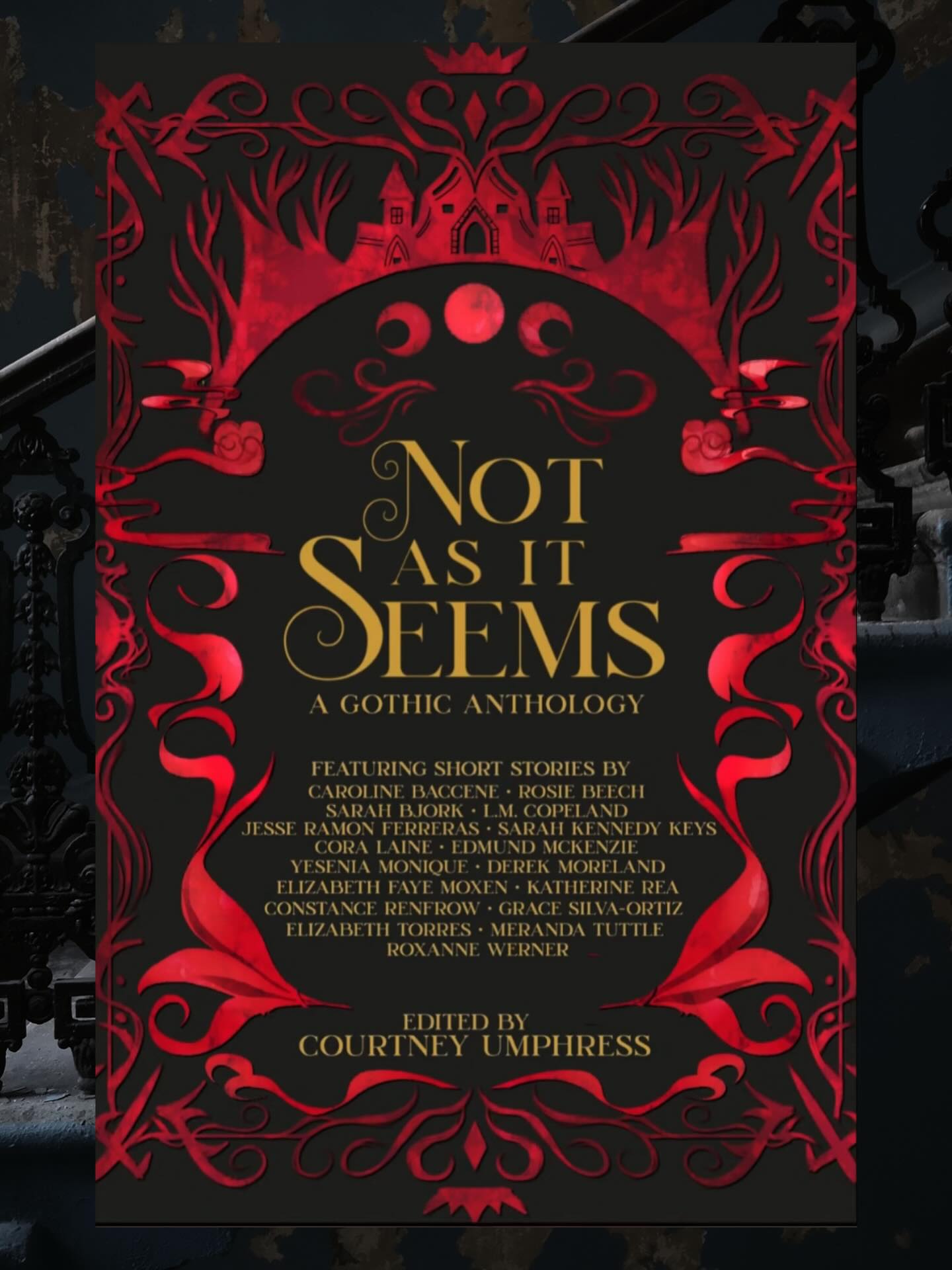 NOT AS IT SEEMS
A GOTHIC ANTHOLOGY

FEATURING SHORT STORIES BY
CAROLINE BACCENE · ROSIE BEECH
SARAH BJORK · L.M. COPELAND
JESSE RAMON FERRERAS · SARAH KENNEDY KEYS
CORA LAINE · EDMUND MCKENZIE
YESENIA MONIQUE · DEREK MORELAND
ELIZABETH FAYE MOXEN · KATHERINE REA
CONSTANCE RENFROW · GRACE SILVA-ORTIZ
ELIZABETH TORRES · MERANDA TUTTLE
ROXANNE WERNER

EDITED BY
COURTNEY UMPHRESS